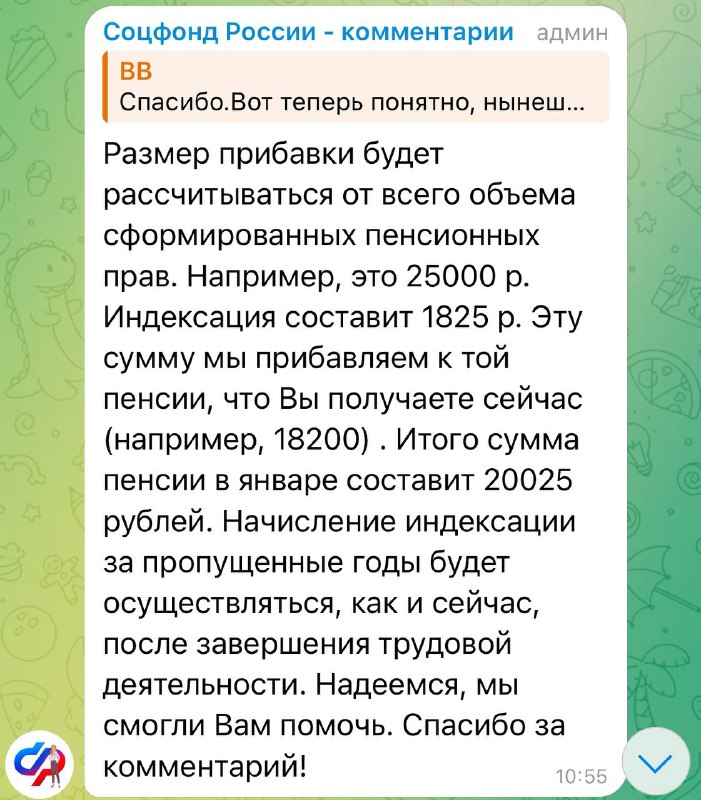 Соцфонд России - комментарии админ

ВВ
Спасибо.Вот теперь понятно, нынеш...

Размер прибавки будет рассчитываться от всего объема сформированных пенсионных прав. Например, это 25000 р. Индексация составит 1825 р. Эту сумму мы прибавляем к той пенсии, что Вы получаете сейчас (например, 18200) . Итого сумма пенсии в январе составит 20025 рублей. Начисление индексации за пропущенные годы будет осуществляться, как и сейчас, после завершения трудовой деятельности. Надеемся, мы смогли Вам помочь. Спасибо за комментарий!

10:55